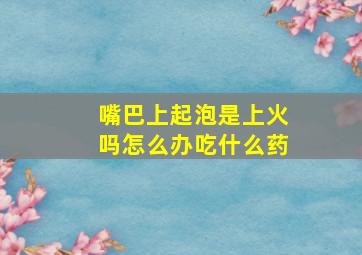 嘴巴上起泡是上火吗怎么办吃什么药